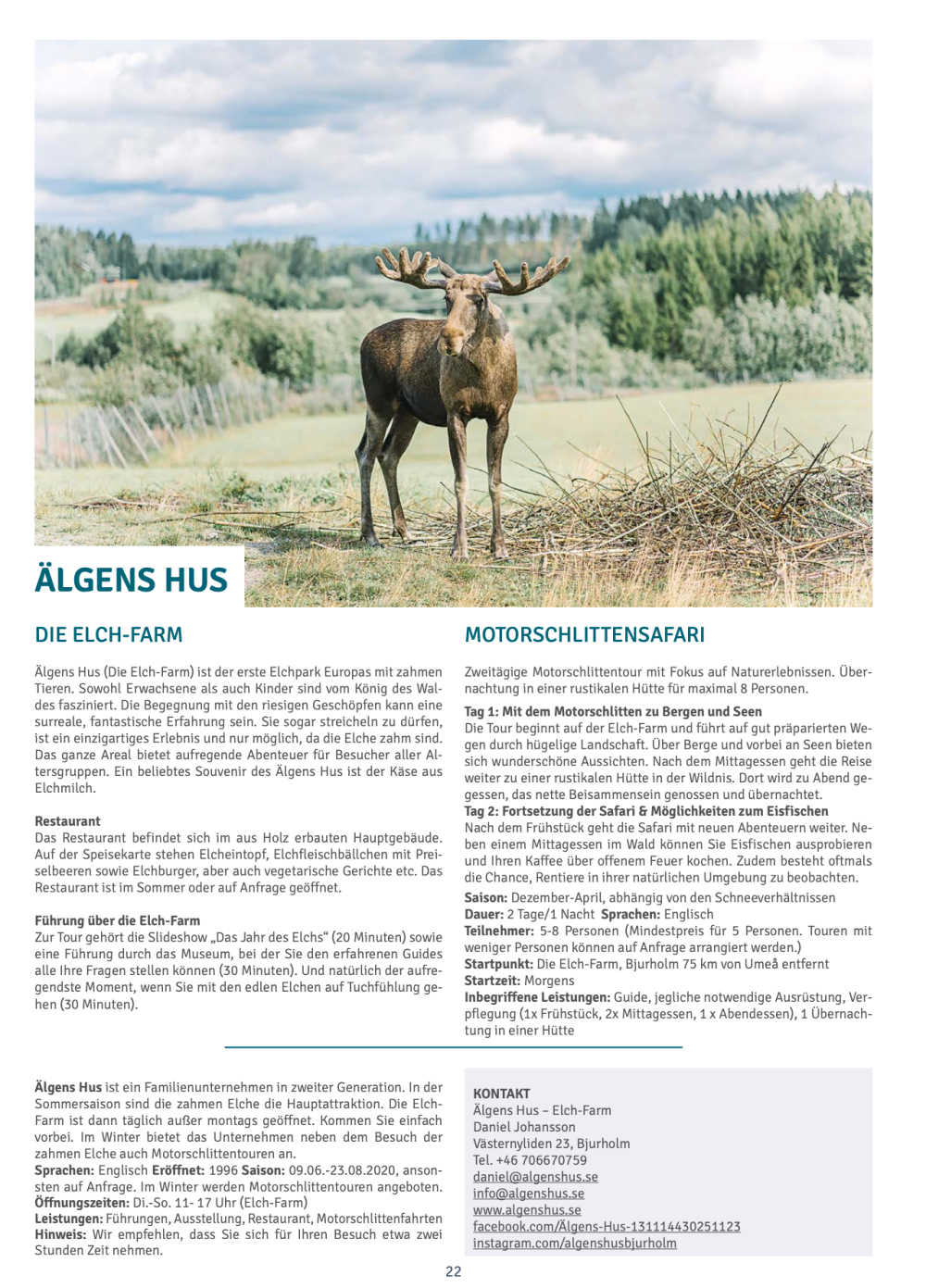 ÄLGENS HUS

DIE ELCH-FARM

Älgens Hus (Die Elch-Farm) ist der erste Elchpark Europas mit zahmen Tieren. Sowohl Erwachsene als auch Kinder sind vom König des Waldes fasziniert. Die Begegnung mit den riesigen Geschöpfen kann eine surreale, fantastische Erfahrung sein. Sie sogar streicheln zu dürfen, ist ein einzigartiges Erlebnis und nur möglich, da die Elche zahm sind. Das ganze Areal bietet aufregende Abenteuer für Besucher aller Altersgruppen. Ein beliebtes Souvenir des Älgens Hus ist der Käse aus Elchmilch.

Restaurant
Das Restaurant befindet sich im aus Holz erbauten Hauptgebäude. Auf der Speisekarte stehen Elcheintopf, Elchfleischbällchen mit Preiselbeeren sowie Elchburger, aber auch vegetarische Gerichte etc. Das Restaurant ist im Sommer oder auf Anfrage geöffnet.

Führung über die Elch-Farm
Zur Tour gehört die Slideshow „Das Jahr des Elchs“ (20 Minuten) sowie eine Führung durch das Museum, bei der Sie den erfahrenen Guides alle Ihre Fragen stellen können (30 Minuten). Und natürlich der aufregendste Moment, wenn Sie mit den edlen Elchen auf Tuchfühlung gehen (30 Minuten).

MOTORSCHLITTENSAFARI

Zweitägige Motorschlittentour mit Fokus auf Naturerlebnissen. Übernachtung in einer rustikalen Hütte für maximal 8 Personen.

Tag 1: Mit dem Motorschlitten zu Bergen und Seen
Die Tour beginnt auf der Elch-Farm und führt auf gut präparierten Wegen durch hügelige Landschaft. Über Berge und vorbei an Seen bieten sich wunderschöne Aussichten. Nach dem Mittagessen geht die Reise weiter zu einer rustikalen Hütte in der Wildnis. Dort wird zu Abend gegessen, das nette Beisammensein genossen und übernachtet.
Tag 2: Fortsetzung der Safari & Möglichkeiten zum Eisfischen
Nach dem Frühstück geht die Safari mit neuen Abenteuern weiter. Neben einem Mittagessen im Wald können Sie Eisfischen ausprobieren und Ihren Kaffee über offenem Feuer kochen. Zudem besteht oftmals die Chance, Rentiere in ihrer natürlichen Umgebung zu beobachten.
Saison: Dezember-April, abhängig von den Schneeverhältnissen
Dauer: 2 Tage/1 Nacht Sprachen: Englisch
Teilnehmer: 5-8 Personen (Mindestpreis für 5 Personen. Touren mit weniger Personen können auf Anfrage arrangiert werden.)
Startpunkt: Die Elch-Farm, Bjurholm 75 km von Umeå entfernt
Startzeit: Morgens
Inbegriffene Leistungen: Guide, jegliche notwendige Ausrüstung, Verpflegung (1x Frühstück, 2x Mittagessen, 1 x Abendessen), 1 Übernachtung in einer Hütte

Älgens Hus ist ein Familienunternehmen in zweiter Generation. In der Sommersaison sind die zahmen Elche die Hauptattraktion. Die Elch-Farm ist dann täglich außer montags geöffnet. Kommen Sie einfach vorbei. Im Winter bietet das Unternehmen neben dem Besuch der zahmen Elche auch Motorschlittentouren an.
Sprachen: Englisch Eröffnet: 1996 Saison: 09.06.-23.08.2020, ansonsten auf Anfrage. Im Winter werden Motorschlittentouren angeboten.
Öffnungszeiten: Di.-So. 11- 17 Uhr (Elch-Farm)
Leistungen: Führungen, Ausstellung, Restaurant, Motorschlittenfahrten
Hinweis: Wir empfehlen, dass Sie sich für Ihren Besuch etwa zwei Stunden Zeit nehmen.

KONTAKT
Älgens Hus – Elch-Farm
Daniel Johansson
Västernyliden 23, Bjurholm
Tel. +46 706670759
daniel@algenshus.se
info@algenshus.se
www.algenshus.se
facebook.com/Älgens-Hus-131114430251123
instagram.com/algenshusbjurholm

22